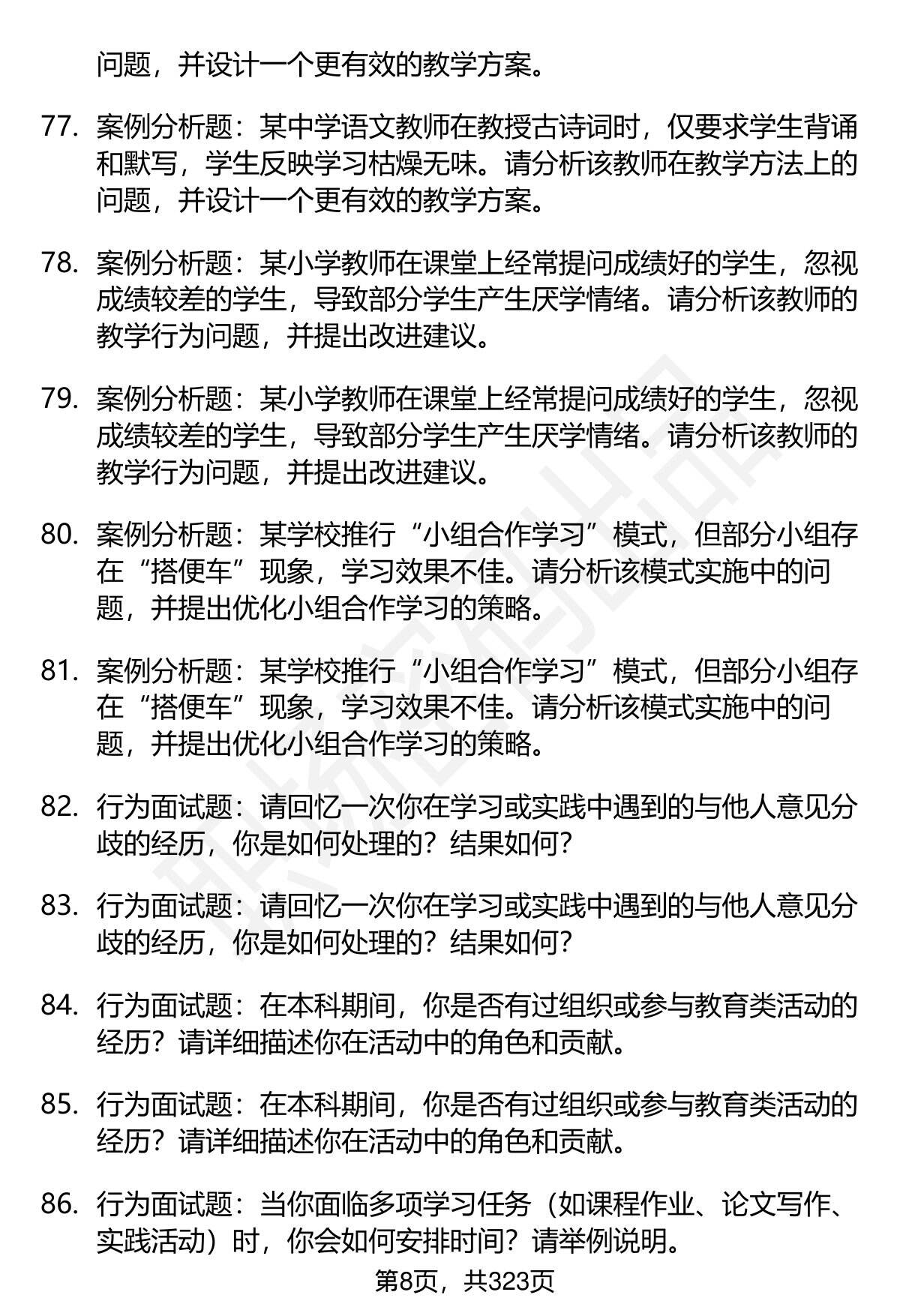 问题，并设计一个更有效的教学方案。

77. 案例分析题：某中学语文教师在教授古诗词时，仅要求学生背诵和默写，学生反映学习枯燥无味。请分析该教师在教学方法上的问题，并设计一个更有效的教学方案。

78. 案例分析题：某小学教师在课堂上经常提问成绩好的学生，忽视成绩较差的学生，导致部分学生产生厌学情绪。请分析该教师的教学行为问题，并提出改进建议。

79. 案例分析题：某小学教师在课堂上经常提问成绩好的学生，忽视成绩较差的学生，导致部分学生产生厌学情绪。请分析该教师的教学行为问题，并提出改进建议。

80. 案例分析题：某学校推行“小组合作学习”模式，但部分小组存在“搭便车”现象，学习效果不佳。请分析该模式实施中的问题，并提出优化小组合作学习的策略。

81. 案例分析题：某学校推行“小组合作学习”模式，但部分小组存在“搭便车”现象，学习效果不佳。请分析该模式实施中的问题，并提出优化小组合作学习的策略。

82. 行为面试题：请回忆一次你在学习或实践中遇到的与他人意见分歧的经历，你是如何处理的？结果如何？

83. 行为面试题：请回忆一次你在学习或实践中遇到的与他人意见分歧的经历，你是如何处理的？结果如何？

84. 行为面试题：在本科期间，你是否有过组织或参与教育类活动的经历？请详细描述你在活动中的角色和贡献。

85. 行为面试题：在本科期间，你是否有过组织或参与教育类活动的经历？请详细描述你在活动中的角色和贡献。

86. 行为面试题：当你面临多项学习任务（如课程作业、论文写作、实践活动）时，你会如何安排时间？请举例说明。

第8页，共323页